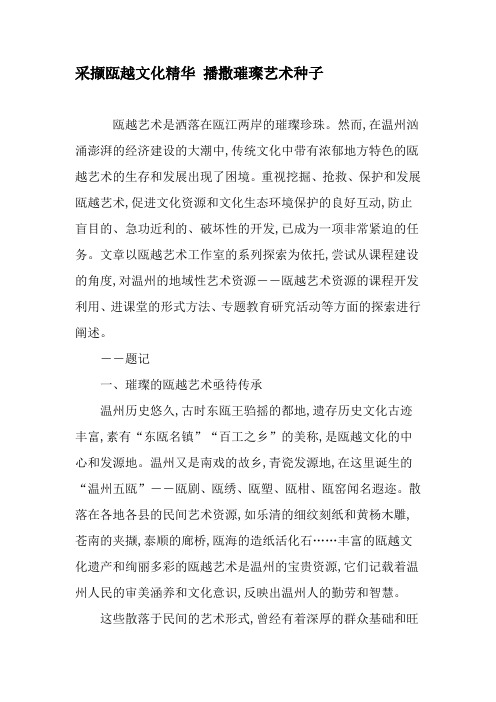 采撷瓯越文化精华 播撒璀璨艺术种子

瓯越艺术是洒落在瓯江两岸的璀璨珍珠。然而,在温州汹涌澎湃的经济建设的大潮中,传统文化中带有浓郁地方特色的瓯越艺术的生存和发展出现了困境。重视挖掘、抢救、保护和发展瓯越艺术,促进文化资源和文化生态环境保护的良好互动,防止盲目的、急功近利的、破坏性的开发,已成为一项非常紧迫的任务。文章以瓯越艺术工作室的系列探索为依托,尝试从课程建设的角度,对温州的地域性艺术资源——瓯越艺术资源的课程开发利用、进课堂的形式方法、专题教育研究活动等方面的探索进行阐述。

——题记

一、璀璨的瓯越艺术亟待传承

温州历史悠久,古时东瓯王驺摇的都地,遗存历史文化古迹丰富,素有“东瓯名镇”“百工之乡”的美称,是瓯越文化的中心和发源地。温州又是南戏的故乡,青瓷发源地,在这里诞生的“温州五瓯”——瓯剧、瓯绣、瓯塑、瓯柑、瓯窑闻名遐迩。散落在各地各县的民间艺术资源,如乐清的细纹刻纸和黄杨木雕,苍南的夹撷,泰顺的廊桥,瓯海的造纸活化石……丰富的瓯越文化遗产和绚丽多彩的瓯越艺术是温州的宝贵资源,它们记载着温州人民的审美涵养和文化意识,反映出温州人的勤劳和智慧。

这些散落于民间的艺术形式,曾经有着深厚的群众基础和旺